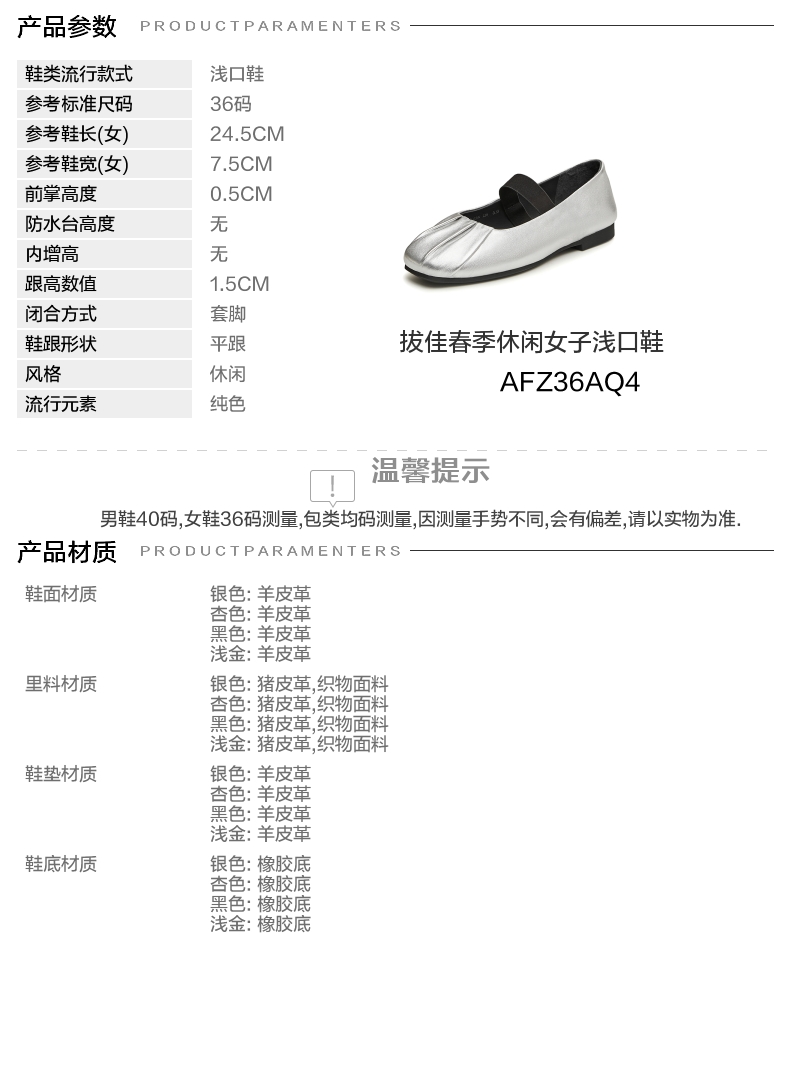 产品参数 PRODUCTPARAMENTERS

鞋类流行款式 浅口鞋
参考标准尺码 36码
参考鞋长(女) 24.5CM
参考鞋宽(女) 7.5CM
前掌高度 0.5CM
防水台高度 无
内增高 无
跟高数值 1.5CM
闭合方式 套脚
鞋跟形状 平跟
风格 休闲
流行元素 纯色

拔佳春季休闲女子浅口鞋
AFZ36AQ4

温馨提示

男鞋40码,女鞋36码测量,包类均码测量,因测量手势不同,会有偏差,请以实物为准.

产品材质 PRODUCTPARAMENTERS

鞋面材质
银色: 羊皮革
杏色: 羊皮革
黑色: 羊皮革
浅金: 羊皮革

里料材质
银色: 猪皮革,织物面料
杏色: 猪皮革,织物面料
黑色: 猪皮革,织物面料
浅金: 猪皮革,织物面料

鞋垫材质
银色: 羊皮革
杏色: 羊皮革
黑色: 羊皮革
浅金: 羊皮革

鞋底材质
银色: 橡胶底
杏色: 橡胶底
黑色: 橡胶底
浅金: 橡胶底